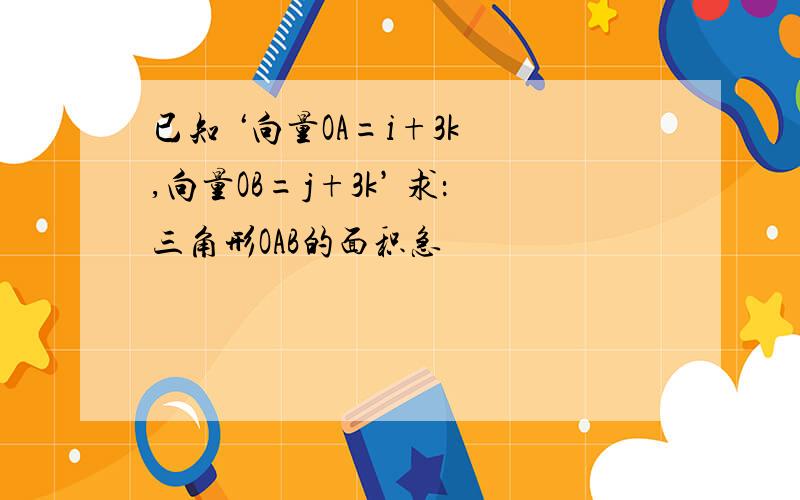 已知‘向量OA=i+3k,向量OB=j+3k’求:三角形OAB的面积急